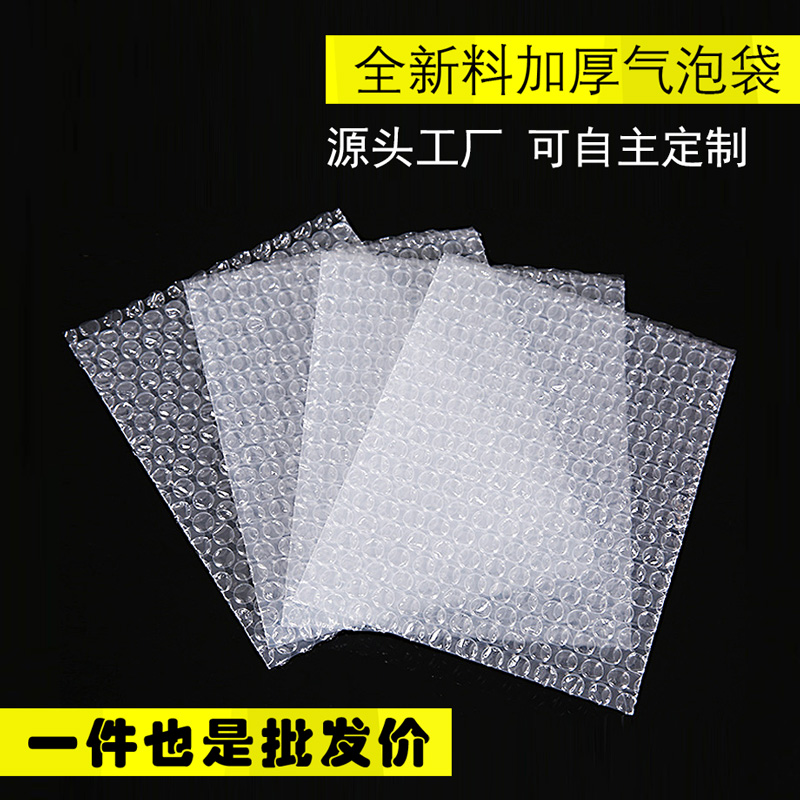 全新料加厚气泡袋

源头工厂 可自主定制

一件也是批发价